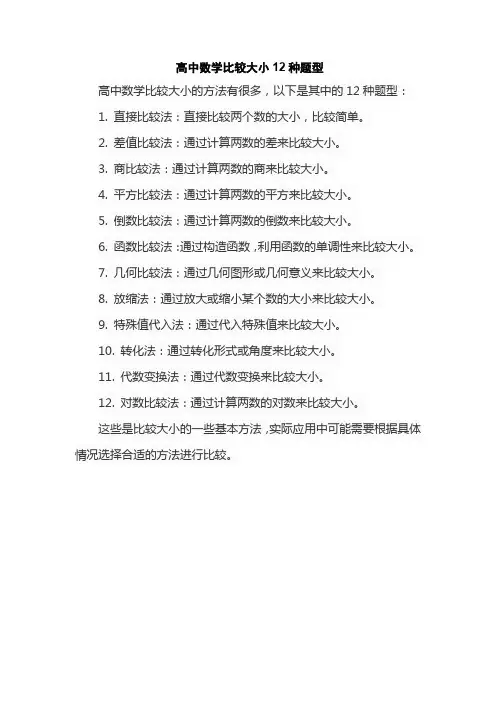 高中数学比较大小 12 种题型

高中数学比较大小的方法有很多，以下是其中的 12 种题型：

1. 直接比较法：直接比较两个数的大小，比较简单。

2. 差值比较法：通过计算两数的差来比较大小。

3. 商比较法：通过计算两数的商来比较大小。

4. 平方比较法：通过计算两数的平方来比较大小。

5. 倒数比较法：通过计算两数的倒数来比较大小。

6. 函数比较法：通过构造函数，利用函数的单调性来比较大小。

7. 几何比较法：通过几何图形或几何意义来比较大小。

8. 放缩法：通过放大或缩小某个数的大小来比较大小。

9. 特殊值代入法：通过代入特殊值来比较大小。

10. 转化法：通过转化形式或角度来比较大小。

11. 代数变换法：通过代数变换来比较大小。

12. 对数比较法：通过计算两数的对数来比较大小。

这些是比较大小的一些基本方法，实际应用中可能需要根据具体情况选择合适的方法进行比较。